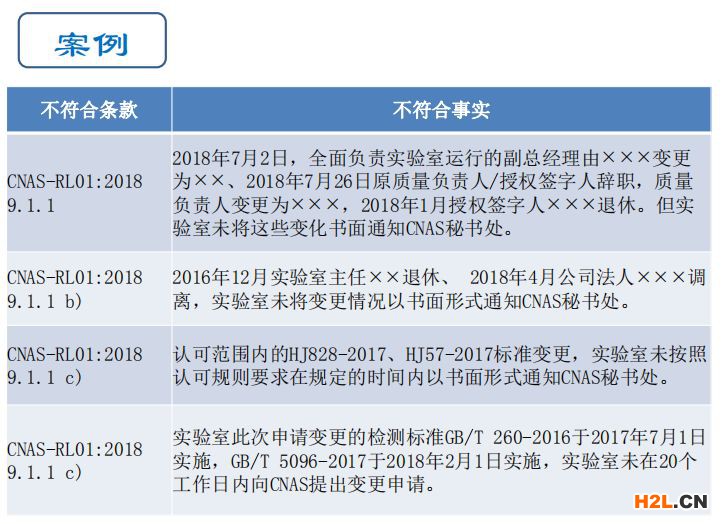 案例

| 不符合条款 | 不符合事实 |
|---|---|
| CNAS-RL01:2018 9.1.1 | 2018年7月2日，全面负责实验室运行的副总经理由×××变更为××、2018年7月26日原质量负责人/授权签字人辞职，质量负责人变更为×××，2018年1月授权签字人×××退休。但实验室未将这些变化书面通知CNAS秘书处。 |
| CNAS-RL01:2018 9.1.1 b) | 2016年12月实验室主任××退休、 2018年4月公司法人×××调离，实验室未将变更情况以书面形式通知CNAS秘书处。 |
| CNAS-RL01:2018 9.1.1 c) | 认可范围内的HJ828-2017、HJ57-2017标准变更，实验室未按照认可规则要求在规定的时间内以书面形式通知CNAS秘书处。 |
| CNAS-RL01:2018 9.1.1 c) | 实验室此次申请变更的检测标准GB/T 260-2016于2017年7月1日实施，GB/T 5096-2017于2018年2月1日实施，实验室未在20个工作日内向CNAS提出变更申请。 |

H2L.CN